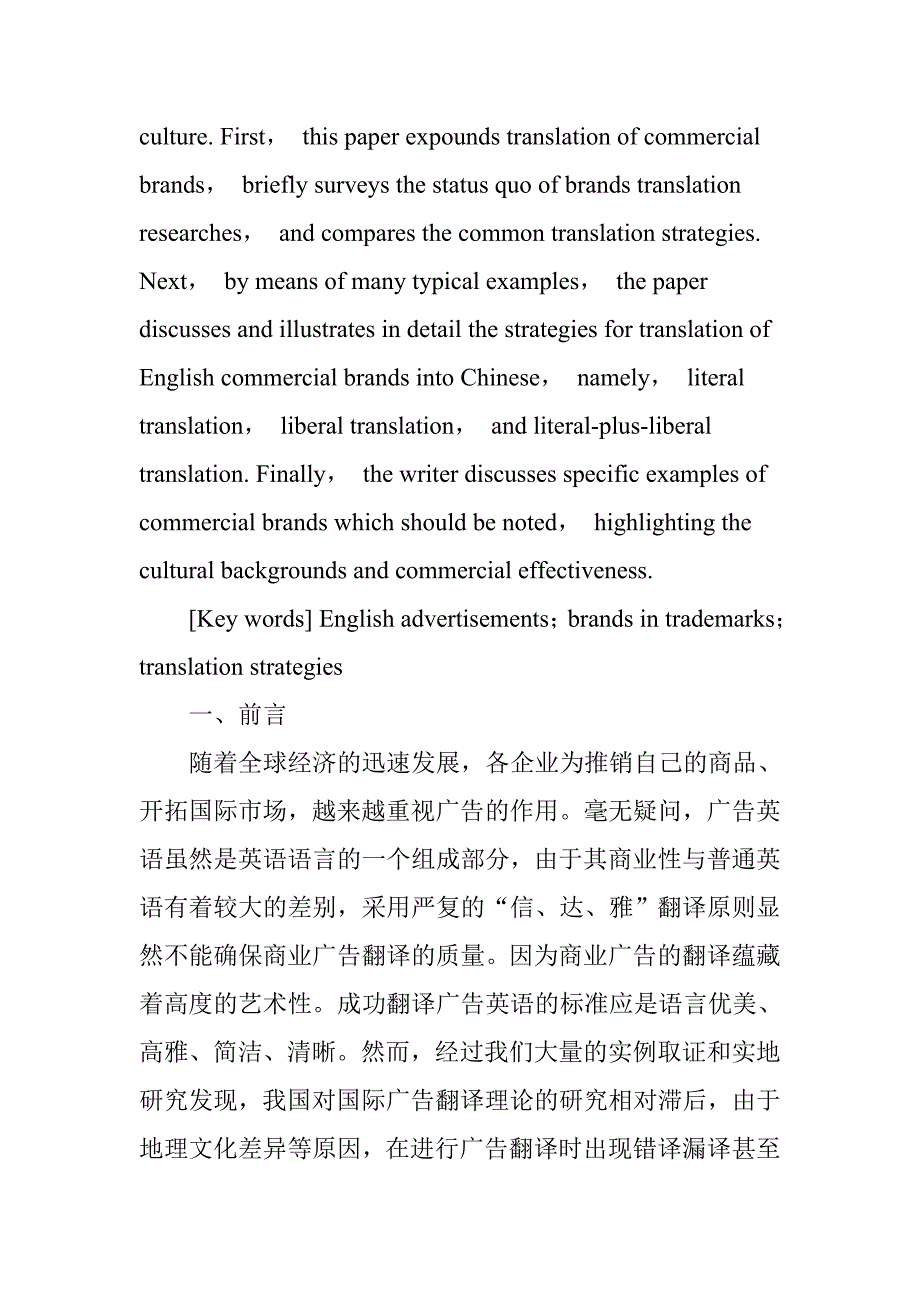 culture. First， this paper expounds translation of commercial brands， briefly surveys the status quo of brands translation researches， and compares the common translation strategies. Next， by means of many typical examples， the paper discusses and illustrates in detail the strategies for translation of English commercial brands into Chinese， namely， literal translation， liberal translation， and literal-plus-liberal translation. Finally， the writer discusses specific examples of commercial brands which should be noted， highlighting the cultural backgrounds and commercial effectiveness.

[Key words] English advertisements；brands in trademarks；translation strategies

一、前言

随着全球经济的迅速发展，各企业为推销自己的商品、开拓国际市场，越来越重视广告的作用。毫无疑问，广告英语虽然是英语语言的一个组成部分，由于其商业性与普通英语有着较大的差别，采用严复的“信、达、雅”翻译原则显然不能确保商业广告翻译的质量。因为商业广告的翻译蕴藏着高度的艺术性。成功翻译广告英语的标准应是语言优美、高雅、简洁、清晰。然而，经过我们大量的实例取证和实地研究发现，我国对国际广告翻译理论的研究相对滞后，由于地理文化差异等原因，在进行广告翻译时出现错译漏译甚至